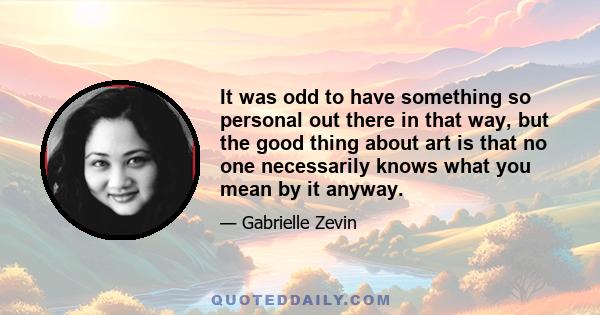 It was odd to have something so personal out there in that way, but the good thing about art is that no one necessarily knows what you mean by it anyway.

— Gabrielle Zevin

QUOTEDDAILY.COM